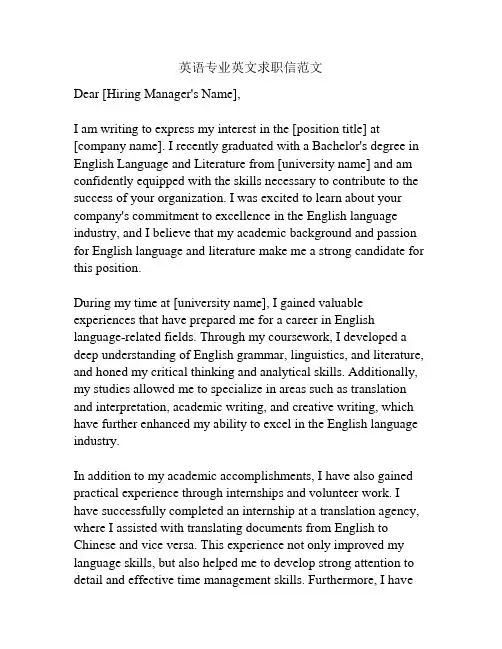 英语专业英文求职信范文

Dear [Hiring Manager's Name],

I am writing to express my interest in the [position title] at [company name]. I recently graduated with a Bachelor's degree in English Language and Literature from [university name] and am confidently equipped with the skills necessary to contribute to the success of your organization. I was excited to learn about your company's commitment to excellence in the English language industry, and I believe that my academic background and passion for English language and literature make me a strong candidate for this position.

During my time at [university name], I gained valuable experiences that have prepared me for a career in English language-related fields. Through my coursework, I developed a deep understanding of English grammar, linguistics, and literature, and honed my critical thinking and analytical skills. Additionally, my studies allowed me to specialize in areas such as translation and interpretation, academic writing, and creative writing, which have further enhanced my ability to excel in the English language industry.

In addition to my academic accomplishments, I have also gained practical experience through internships and volunteer work. I have successfully completed an internship at a translation agency, where I assisted with translating documents from English to Chinese and vice versa. This experience not only improved my language skills, but also helped me to develop strong attention to detail and effective time management skills. Furthermore, I have